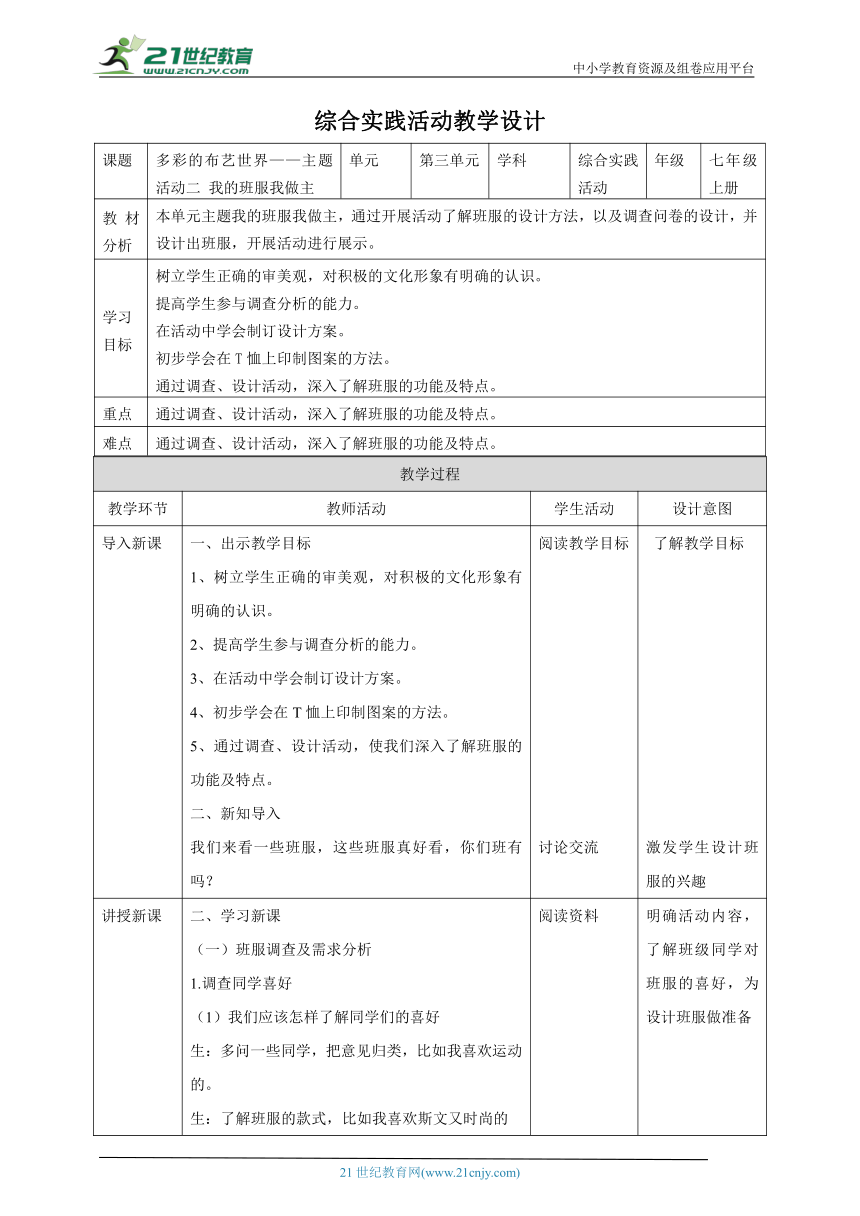 21世纪教育 www.21cnjy.com

中小学教育资源及组卷应用平台

综合实践活动教学设计

| 课题 | 多彩的布艺世界——主题活动二 我的班服我做主 | 单元 | 第三单元 | 学科 | 综合实践活动 | 年级 | 七年级上册 |
|---|---|---|---|---|---|---|---|
| 教材分析 | 本单元主题我的班服我做主，通过开展活动了解班服的设计方法，以及调查问卷的设计，并设计出班服，开展活动进行展示。 | | | | | | |
| 学习目标 | 树立学生正确的审美观，对积极的文化形象有明确的认识。<br>提高学生参与调查分析的能力。<br>在活动中学会制订设计方案。<br>初步学会在T恤上印制图案的方法。<br>通过调查、设计活动，深入了解班服的功能及特点。 | | | | | | |
| 重点 | 通过调查、设计活动，深入了解班服的功能及特点。 | | | | | | |
| 难点 | 通过调查、设计活动，深入了解班服的功能及特点。 | | | | | | |

教学过程

| 教学环节 | 教师活动 | 学生活动 | 设计意图 |
|---|---|---|---|
| 导入新课 | 一、出示教学目标<br>1、树立学生正确的审美观，对积极的文化形象有明确的认识。<br>2、提高学生参与调查分析的能力。<br>3、在活动中学会制订设计方案。<br>4、初步学会在T恤上印制图案的方法。<br>5、通过调查、设计活动，使我们深入了解班服的功能及特点。<br>二、新知导入<br>我们来看一些班服，这些班服真好看，你们班有吗？ | 阅读教学目标<br>讨论交流 | 了解教学目标<br>激发学生设计班服的兴趣 |
| 讲授新课 | 二、学习新课<br>（一）班服调查及需求分析<br>1.调查同学喜好<br>（1）我们应该怎样了解同学们的喜好<br>生：多问一些同学，把意见归类，比如我喜欢运动的。<br>生：了解班服的款式，比如我喜欢斯文又时尚的 | 阅读资料 | 明确活动内容，了解班级同学对班服的喜好，为设计班服做准备 |

21世纪教育网(www.21cnjy.com)